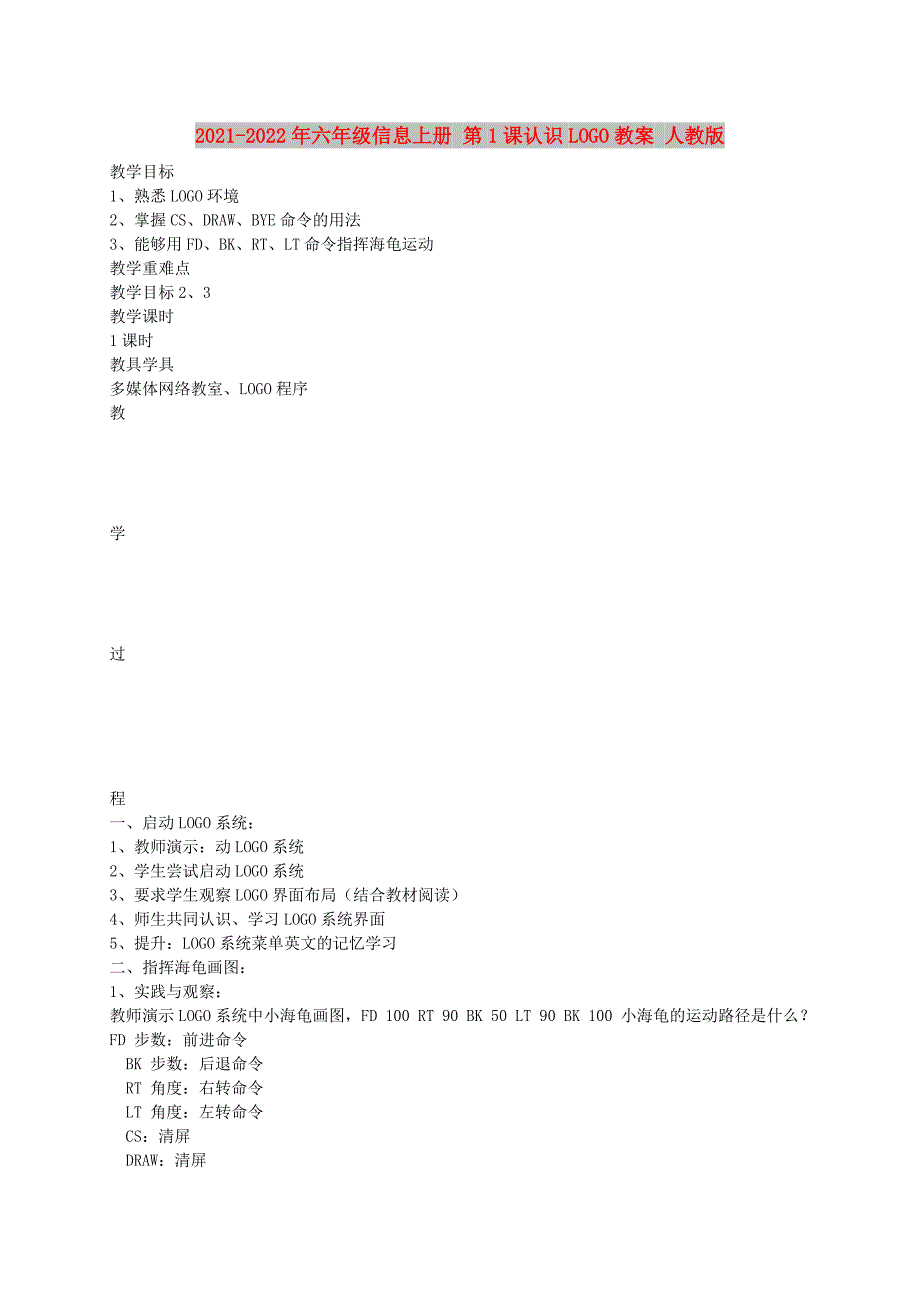 2021-2022年六年级信息上册 第1课认识LOGO教案 人教版

教学目标
1、熟悉LOGO环境
2、掌握CS、DRAW、BYE命令的用法
3、能够用FD、BK、RT、LT命令指挥海龟运动
教学重难点
教学目标2、3
教学课时
1课时
教具学具
多媒体网络教室、LOGO程序
教

学

过

程
一、启动LOGO系统：
1、教师演示：动LOGO系统
2、学生尝试启动LOGO系统
3、要求学生观察LOGO界面布局（结合教材阅读）
4、师生共同认识、学习LOGO系统界面
5、提升：LOGO系统菜单英文的记忆学习
二、指挥海龟画图：
1、实践与观察：
教师演示LOGO系统中小海龟画图，FD 100 RT 90 BK 50 LT 90 BK 100 小海龟的运动路径是什么？
FD 步数：前进命令
BK 步数：后退命令
RT 角度：右转命令
LT 角度：左转命令
CS：清屏
DRAW：清屏